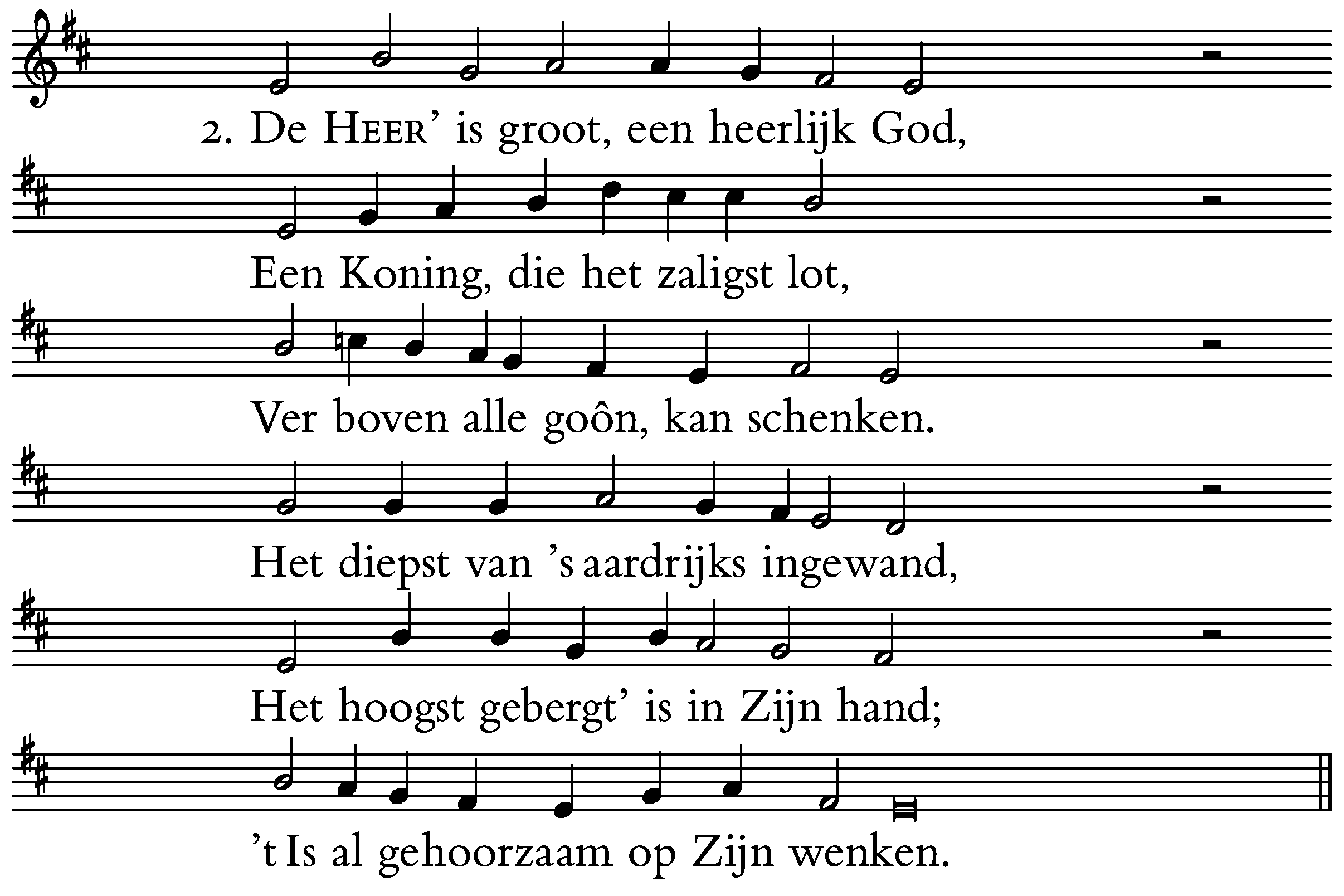 2. De HEER' is groot, een heerlijk God,

Een Koning, die het zaligst lot,

Ver boven alle goôn, kan schenken.

Het diepst van 's aardrijks ingewand,

Het hoogst gebergt' is in Zijn hand;

't Is al gehoorzaam op Zijn wenken.